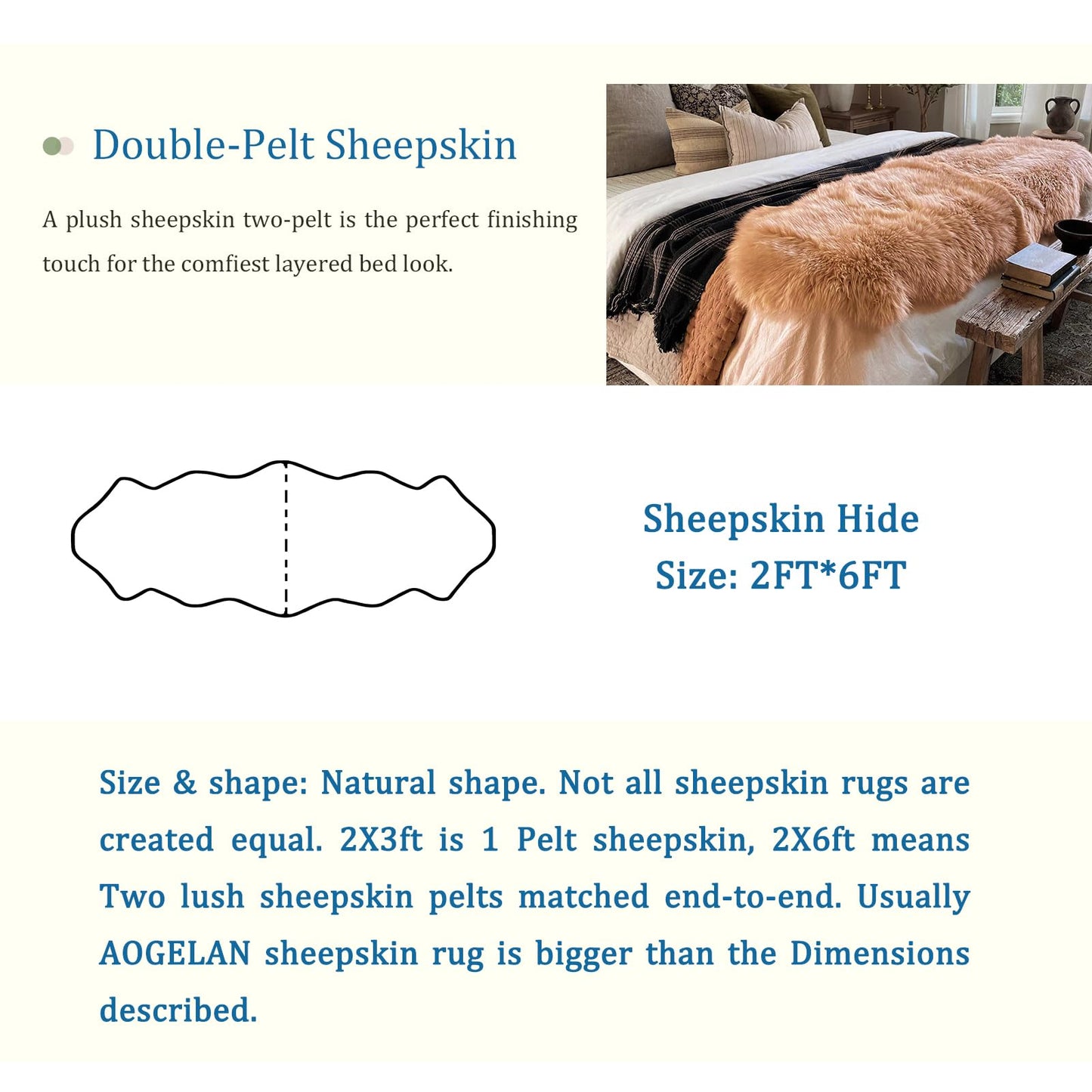 Double-Pelt Sheepskin

A plush sheepskin two-pelt is the perfect finishing touch for the comfiest layered bed look.

Sheepskin Hide
Size: 2FT*6FT

Size & shape: Natural shape. Not all sheepskin rugs are created equal. 2X3ft is 1 Pelt sheepskin, 2X6ft means Two lush sheepskin pelts matched end-to-end. Usually AOGELAN sheepskin rug is bigger than the Dimensions described.